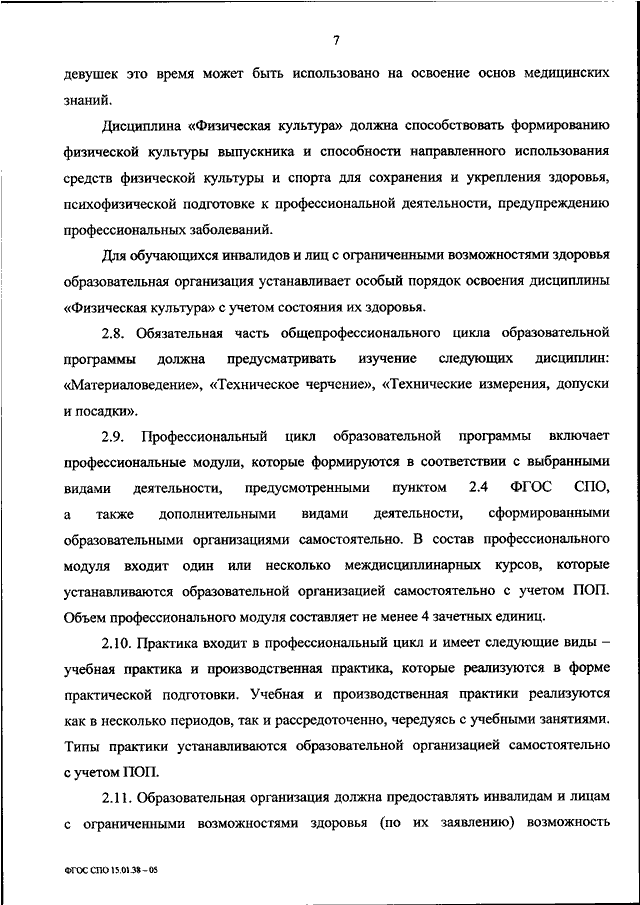 7

девушек это время может быть использовано на освоение основ медицинских знаний.

Дисциплина «Физическая культура» должна способствовать формированию физической культуры выпускника и способности направленного использования средств физической культуры и спорта для сохранения и укрепления здоровья, психофизической подготовке к профессиональной деятельности, предупреждению профессиональных заболеваний.

Для обучающихся инвалидов и лиц с ограниченными возможностями здоровья образовательная организация устанавливает особый порядок освоения дисциплины «Физическая культура» с учетом состояния их здоровья.

2.8. Обязательная часть общепрофессионального цикла образовательной программы должна предусматривать изучение следующих дисциплин: «Материаловедение», «Техническое черчение», «Технические измерения, допуски и посадки».

2.9. Профессиональный цикл образовательной программы включает профессиональные модули, которые формируются в соответствии с выбранными видами деятельности, предусмотренными пунктом 2.4 ФГОС СПО, а также дополнительными видами деятельности, сформированными образовательными организациями самостоятельно. В состав профессионального модуля входит один или несколько междисциплинарных курсов, которые устанавливаются образовательной организацией самостоятельно с учетом ПОП. Объем профессионального модуля составляет не менее 4 зачетных единиц.

2.10. Практика входит в профессиональный цикл и имеет следующие виды – учебная практика и производственная практика, которые реализуются в форме практической подготовки. Учебная и производственная практики реализуются как в несколько периодов, так и рассредоточенно, чередуясь с учебными занятиями. Типы практики устанавливаются образовательной организацией самостоятельно с учетом ПОП.

2.11. Образовательная организация должна предоставлять инвалидам и лицам с ограниченными возможностями здоровья (по их заявлению) возможность

ФГОС СПО 15.01.38 – 05